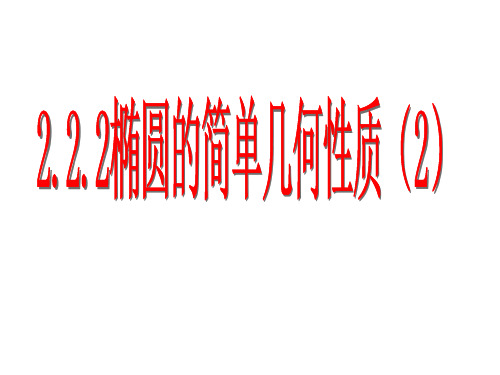 2.2.2椭圆的简单几何性质（2）